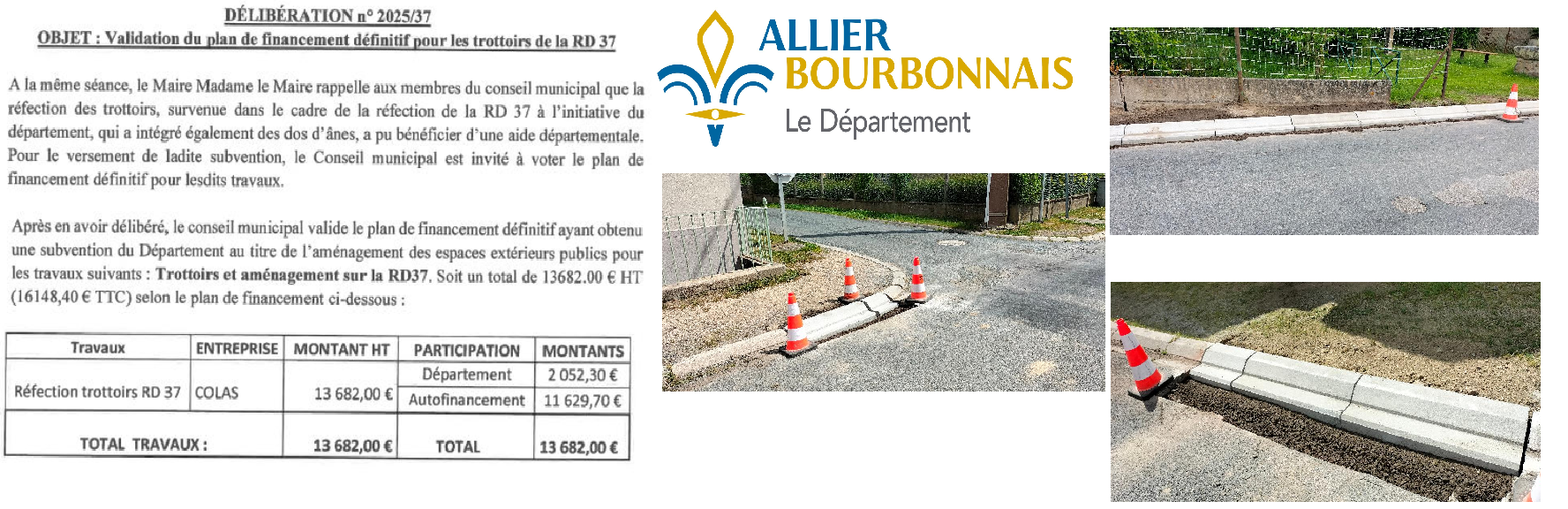 DÉLIBÉRATION n° 2025/37

OBJET : Validation du plan de financement définitif pour les trottoirs de la RD 37

A la même séance, le Maire Madame le Maire rappelle aux membres du conseil municipal que la réfection des trottoirs, survenue dans le cadre de la réfection de la RD 37 à l'initiative du département, qui a intégré également des dos d'ânes, a pu bénéficier d'une aide départementale. Pour le versement de ladite subvention, le Conseil municipal est invité à voter le plan de financement définitif pour lesdits travaux.

Après en avoir délibéré, le conseil municipal valide le plan de financement définitif ayant obtenu une subvention du Département au titre de l'aménagement des espaces extérieurs publics pour les travaux suivants : Trottoirs et aménagement sur la RD37. Soit un total de 13682.00 € HT (16148,40 € TTC) selon le plan de financement ci-dessous :

| Travaux | ENTREPRISE | MONTANT HT | PARTICIPATION | MONTANTS |
|---|---|---|---|---|
| Réfection trottoirs RD 37 | COLAS | 13 682,00 € | Département | 2 052,30 € |
| | | | Autofinancement | 11 629,70 € |
| TOTAL TRAVAUX : | | 13 682,00 € | TOTAL | 13 682,00 € |

ALLIER
BOURBONNAIS
Le Département